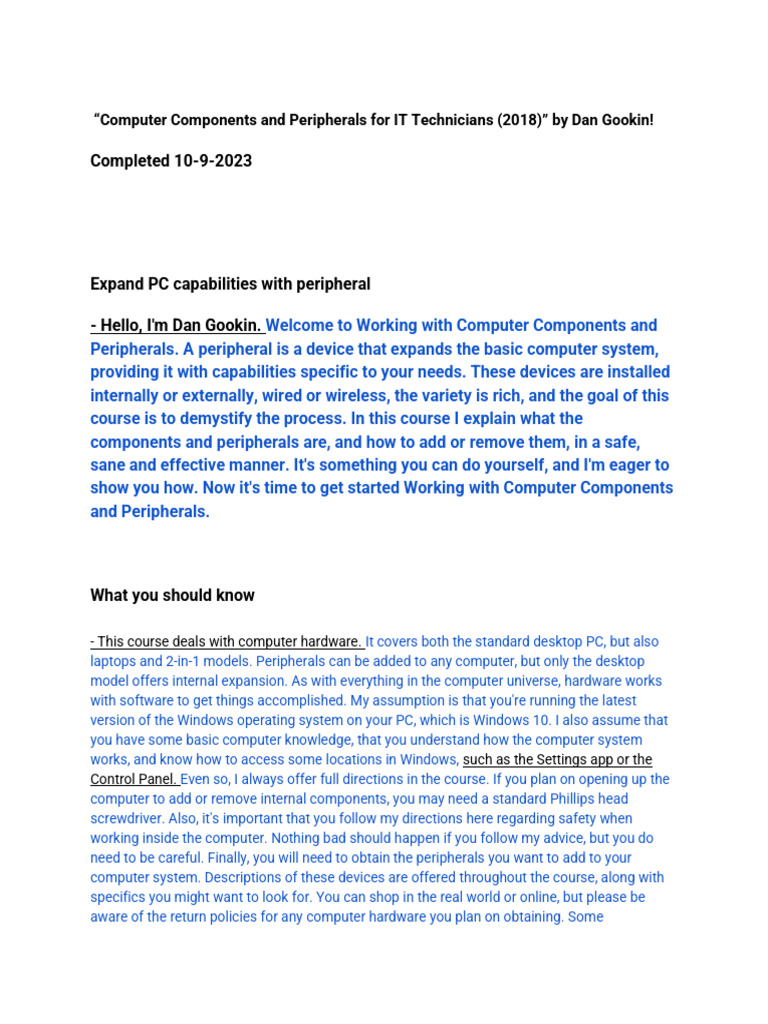 "Computer Components and Peripherals for IT Technicians (2018)" by Dan Gookin!

Completed 10-9-2023

Expand PC capabilities with peripheral

- Hello, I'm Dan Gookin. Welcome to Working with Computer Components and Peripherals. A peripheral is a device that expands the basic computer system, providing it with capabilities specific to your needs. These devices are installed internally or externally, wired or wireless, the variety is rich, and the goal of this course is to demystify the process. In this course I explain what the components and peripherals are, and how to add or remove them, in a safe, sane and effective manner. It's something you can do yourself, and I'm eager to show you how. Now it's time to get started Working with Computer Components and Peripherals.

What you should know

- This course deals with computer hardware. It covers both the standard desktop PC, but also laptops and 2-in-1 models. Peripherals can be added to any computer, but only the desktop model offers internal expansion. As with everything in the computer universe, hardware works with software to get things accomplished. My assumption is that you're running the latest version of the Windows operating system on your PC, which is Windows 10. I also assume that you have some basic computer knowledge, that you understand how the computer system works, and know how to access some locations in Windows, such as the Settings app or the Control Panel. Even so, I always offer full directions in the course. If you plan on opening up the computer to add or remove internal components, you may need a standard Phillips head screwdriver. Also, it's important that you follow my directions here regarding safety when working inside the computer. Nothing bad should happen if you follow my advice, but you do need to be careful. Finally, you will need to obtain the peripherals you want to add to your computer system. Descriptions of these devices are offered throughout the course, along with specifics you might want to look for. You can shop in the real world or online, but please be aware of the return policies for any computer hardware you plan on obtaining. Some